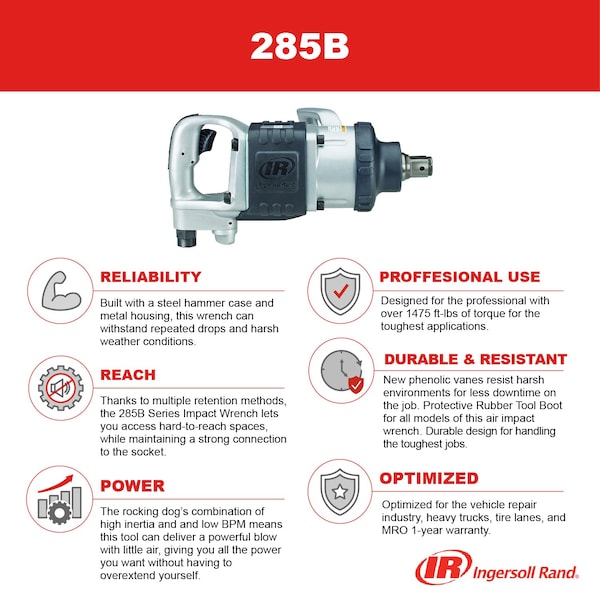 285B

RELIABILITY

Built with a steel hammer case and metal housing, this wrench can withstand repeated drops and harsh weather conditions.

REACH

Thanks to multiple retention methods, the 285B Series Impact Wrench lets you access hard-to-reach spaces, while maintaining a strong connection to the socket.

POWER

The rocking dog's combination of high inertia and and low BPM means this tool can deliver a powerful blow with little air, giving you all the power you want without having to overextend yourself.

PROFFESIONAL USE

Designed for the professional with over 1475 ft-lbs of torque for the toughest applications.

DURABLE & RESISTANT

New phenolic vanes resist harsh environments for less downtime on the job. Protective Rubber Tool Boot for all models of this air impact wrench. Durable design for handling the toughest jobs.

OPTIMIZED

Optimized for the vehicle repair industry, heavy trucks, tire lanes, and MRO 1-year warranty.

IR Ingersoll Rand.